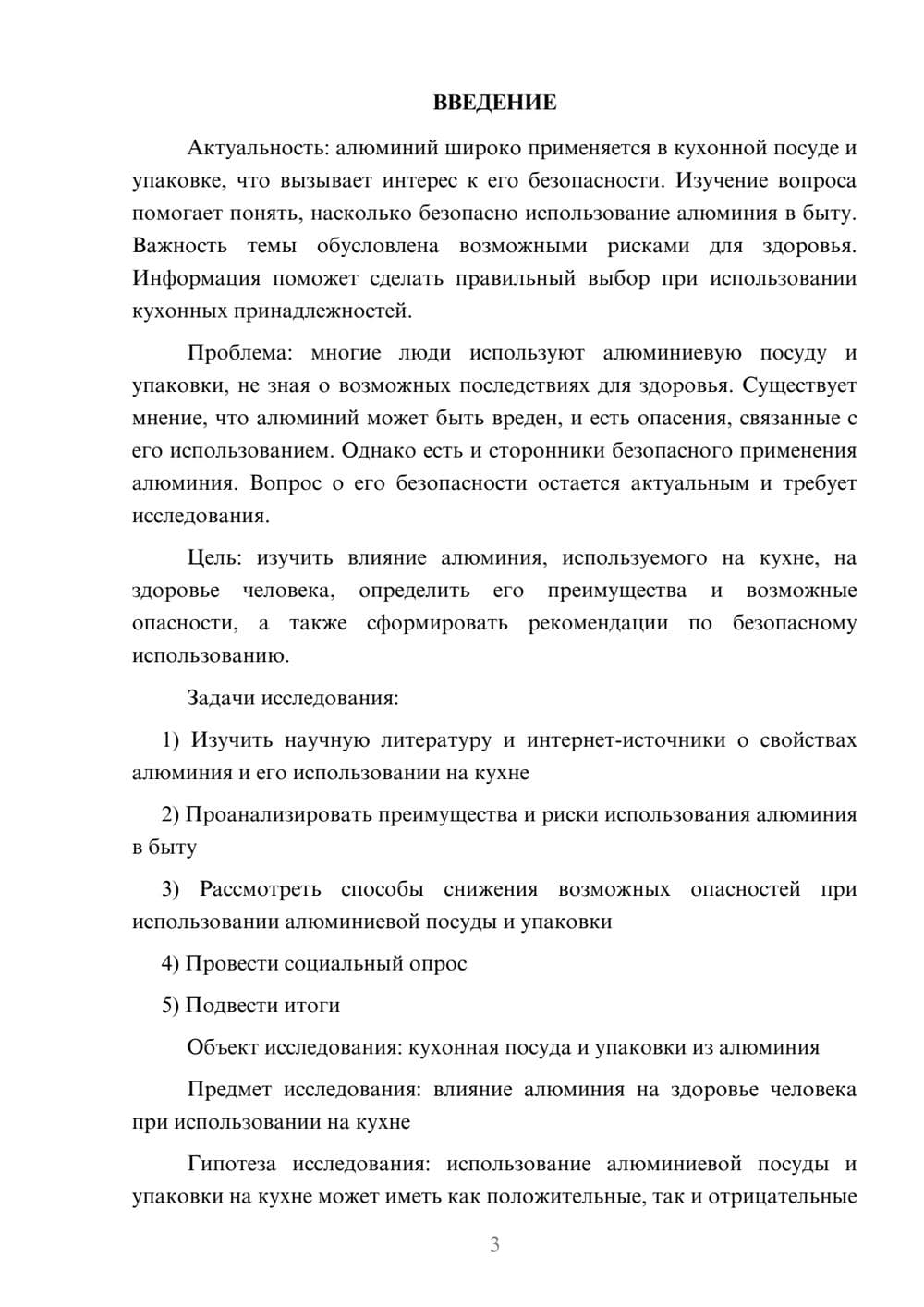 ВВЕДЕНИЕ

Актуальность: алюминий широко применяется в кухонной посуде и упаковке, что вызывает интерес к его безопасности. Изучение вопроса помогает понять, насколько безопасно использование алюминия в быту. Важность темы обусловлена возможными рисками для здоровья. Информация поможет сделать правильный выбор при использовании кухонных принадлежностей.

Проблема: многие люди используют алюминиевую посуду и упаковки, не зная о возможных последствиях для здоровья. Существует мнение, что алюминий может быть вреден, и есть опасения, связанные с его использованием. Однако есть и сторонники безопасного применения алюминия. Вопрос о его безопасности остается актуальным и требует исследования.

Цель: изучить влияние алюминия, используемого на кухне, на здоровье человека, определить его преимущества и возможные опасности, а также сформировать рекомендации по безопасному использованию.

Задачи исследования:

1) Изучить научную литературу и интернет-источники о свойствах алюминия и его использовании на кухне

2) Проанализировать преимущества и риски использования алюминия в быту

3) Рассмотреть способы снижения возможных опасностей при использовании алюминиевой посуды и упаковки

4) Провести социальный опрос

5) Подвести итоги

Объект исследования: кухонная посуда и упаковки из алюминия

Предмет исследования: влияние алюминия на здоровье человека при использовании на кухне

Гипотеза исследования: использование алюминиевой посуды и упаковки на кухне может иметь как положительные, так и отрицательные

3